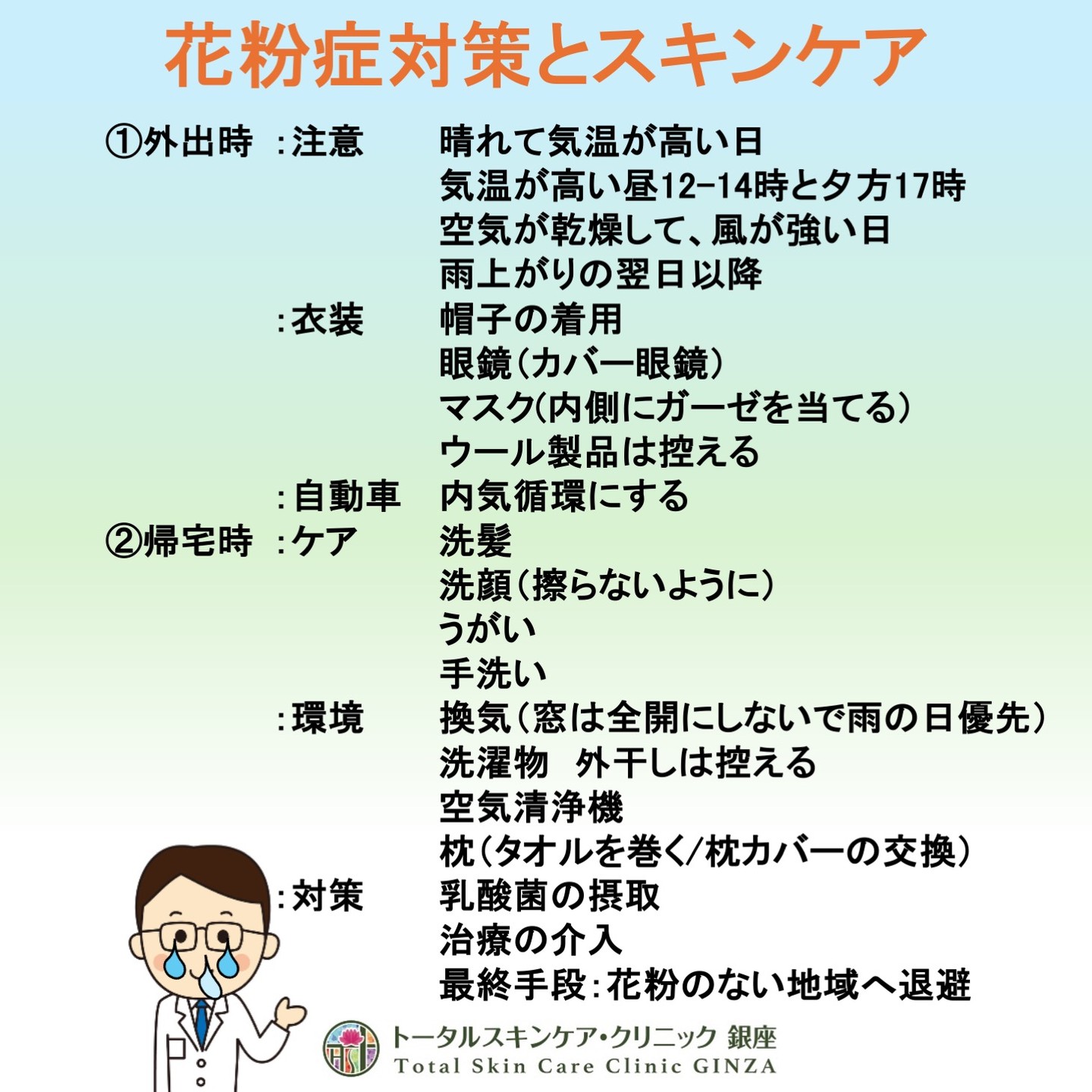 花粉症対策とスキンケア

①外出時 :注意 晴れて気温が高い日
気温が高い昼12-14時と夕方17時
空気が乾燥して、風が強い日
雨上がりの翌日以降
:衣装 帽子の着用
眼鏡(カバー眼鏡)
マスク(内側にガーゼを当てる)
ウール製品は控える
:自動車 内気循環にする
②帰宅時 :ケア 洗髪
洗顔(擦らないように)
うがい
手洗い
:環境 換気(窓は全開にしないで雨の日優先)
洗濯物 外干しは控える
空気清浄機
枕(タオルを巻く/枕カバーの交換)
:対策 乳酸菌の摂取
治療の介入
最終手段:花粉のない地域へ退避

トータルスキンケア・クリニック 銀座
Total Skin Care Clinic GINZA